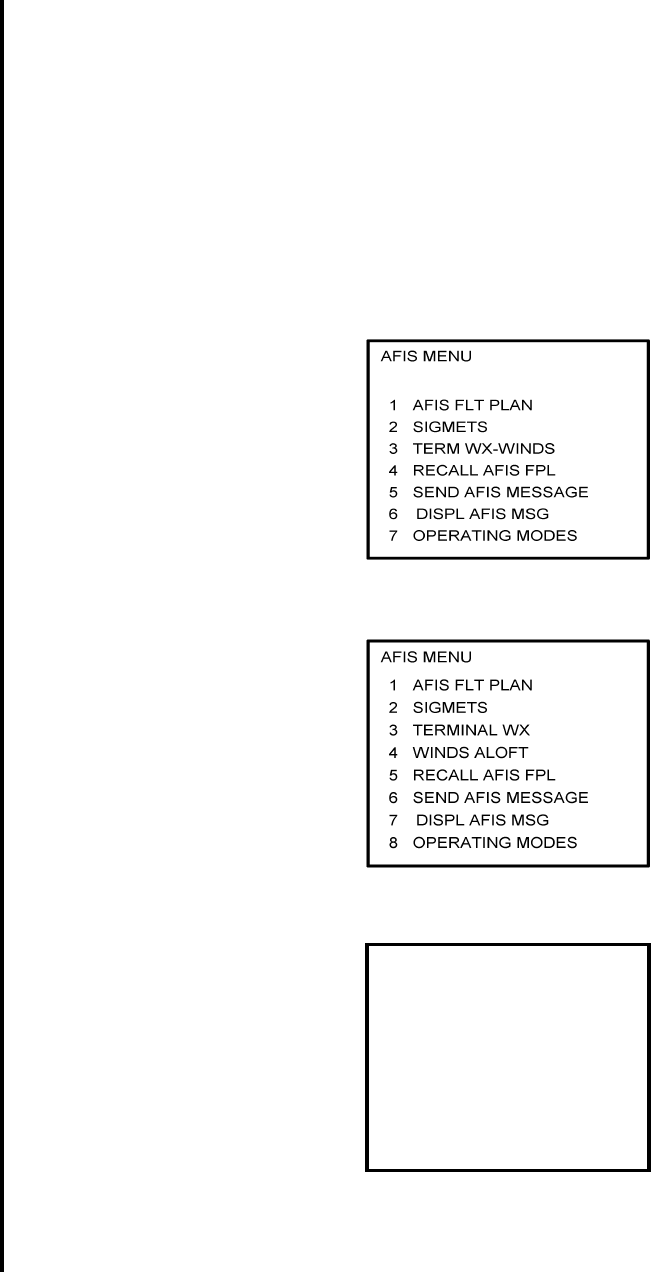 AFIS MENU

1 AFIS FLT PLAN
2 SIGMETS
3 TERM WX-WINDS
4 RECALL AFIS FPL
5 SEND AFIS MESSAGE
6 DISPL AFIS MSG
7 OPERATING MODES

AFIS MENU
1 AFIS FLT PLAN
2 SIGMETS
3 TERMINAL WX
4 WINDS ALOFT
5 RECALL AFIS FPL
6 SEND AFIS MESSAGE
7 DISPL AFIS MSG
8 OPERATING MODES